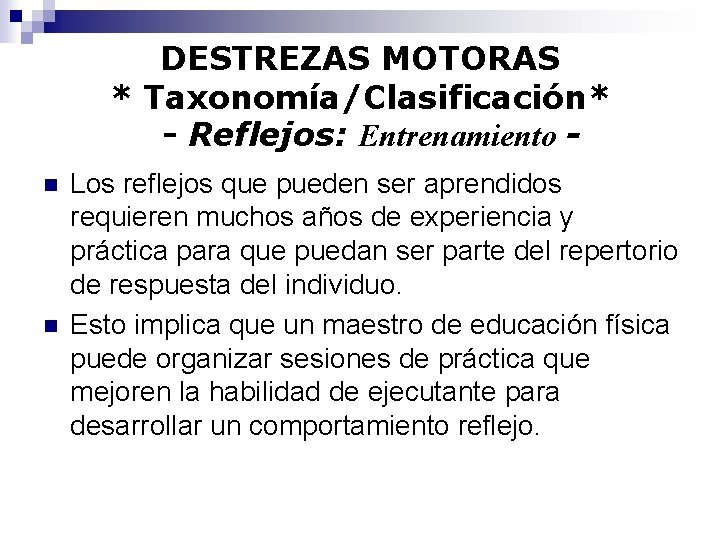 DESTREZAS MOTORAS
* Taxonomía/Clasificación*
- Reflejos: Entrenamiento -

• Los reflejos que pueden ser aprendidos requieren muchos años de experiencia y práctica para que puedan ser parte del repertorio de respuesta del individuo.

• Esto implica que un maestro de educación física puede organizar sesiones de práctica que mejoren la habilidad de ejecutante para desarrollar un comportamiento reflejo.